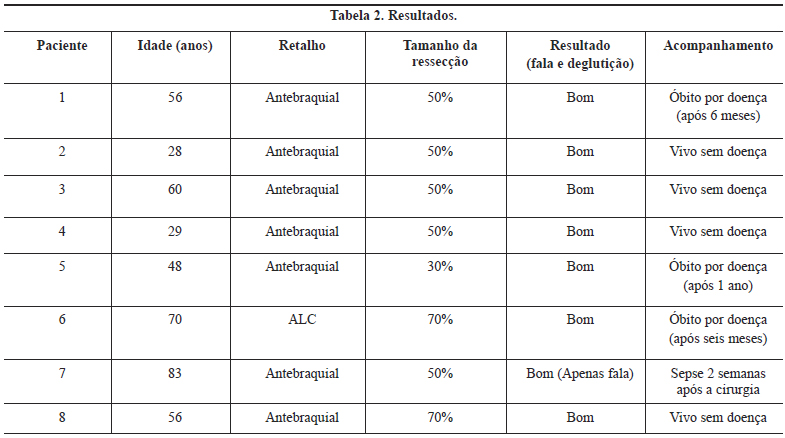 Tabela 2. Resultados.

| Paciente | Idade (anos) | Retalho | Tamanho da ressecção | Resultado (fala e deglutição) | Acompanhamento |
|---|---|---|---|---|---|
| 1 | 56 | Antebraquial | 50% | Bom | Óbito por doença (após 6 meses) |
| 2 | 28 | Antebraquial | 50% | Bom | Vivo sem doença |
| 3 | 60 | Antebraquial | 50% | Bom | Vivo sem doença |
| 4 | 29 | Antebraquial | 50% | Bom | Vivo sem doença |
| 5 | 48 | Antebraquial | 30% | Bom | Óbito por doença (após 1 ano) |
| 6 | 70 | ALC | 70% | Bom | Óbito por doença (após seis meses) |
| 7 | 83 | Antebraquial | 50% | Bom (Apenas fala) | Sepse 2 semanas após a cirurgia |
| 8 | 56 | Antebraquial | 70% | Bom | Vivo sem doença |